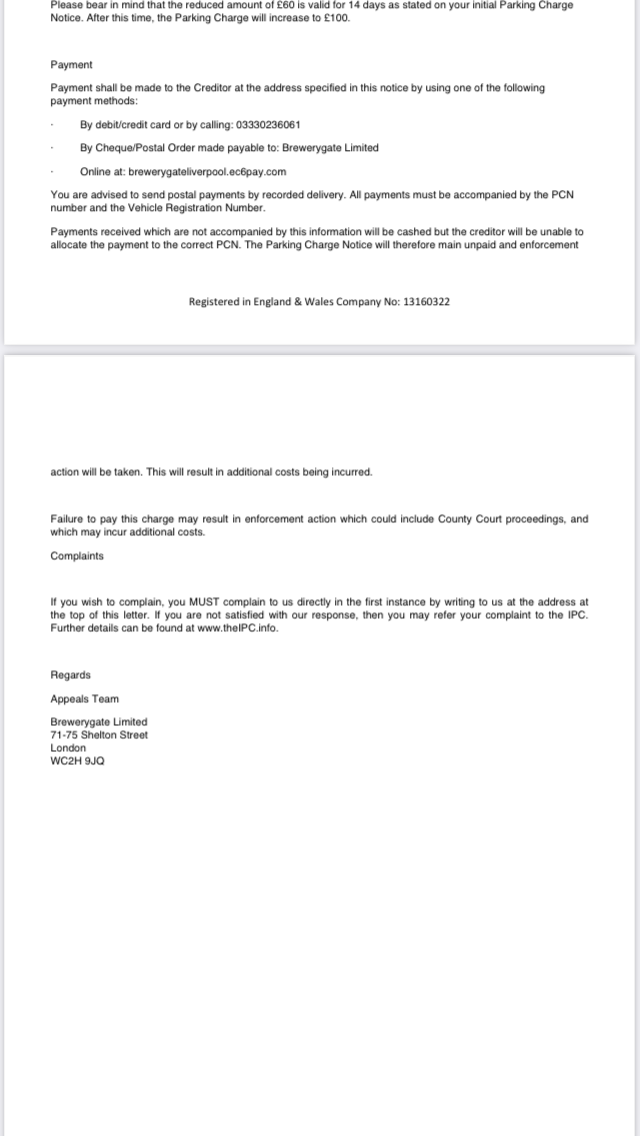 Please bear in mind that the reduced amount of £60 is valid for 14 days as stated on your initial Parking Charge Notice. After this time, the Parking Charge will increase to £100.

Payment

Payment shall be made to the Creditor at the address specified in this notice by using one of the following payment methods:

· By debit/credit card or by calling: 03330236061

· By Cheque/Postal Order made payable to: Brewerygate Limited

· Online at: brewerygateliverpool.ec6pay.com

You are advised to send postal payments by recorded delivery. All payments must be accompanied by the PCN number and the Vehicle Registration Number.

Payments received which are not accompanied by this information will be cashed but the creditor will be unable to allocate the payment to the correct PCN. The Parking Charge Notice will therefore main unpaid and enforcement

Registered in England & Wales Company No: 13160322

action will be taken. This will result in additional costs being incurred.

Failure to pay this charge may result in enforcement action which could include County Court proceedings, and which may incur additional costs.

Complaints

If you wish to complain, you MUST complain to us directly in the first instance by writing to us at the address at the top of this letter. If you are not satisfied with our response, then you may refer your complaint to the IPC. Further details can be found at www.theIPC.info.

Regards

Appeals Team

Brewerygate Limited
71-75 Shelton Street
London
WC2H 9JQ